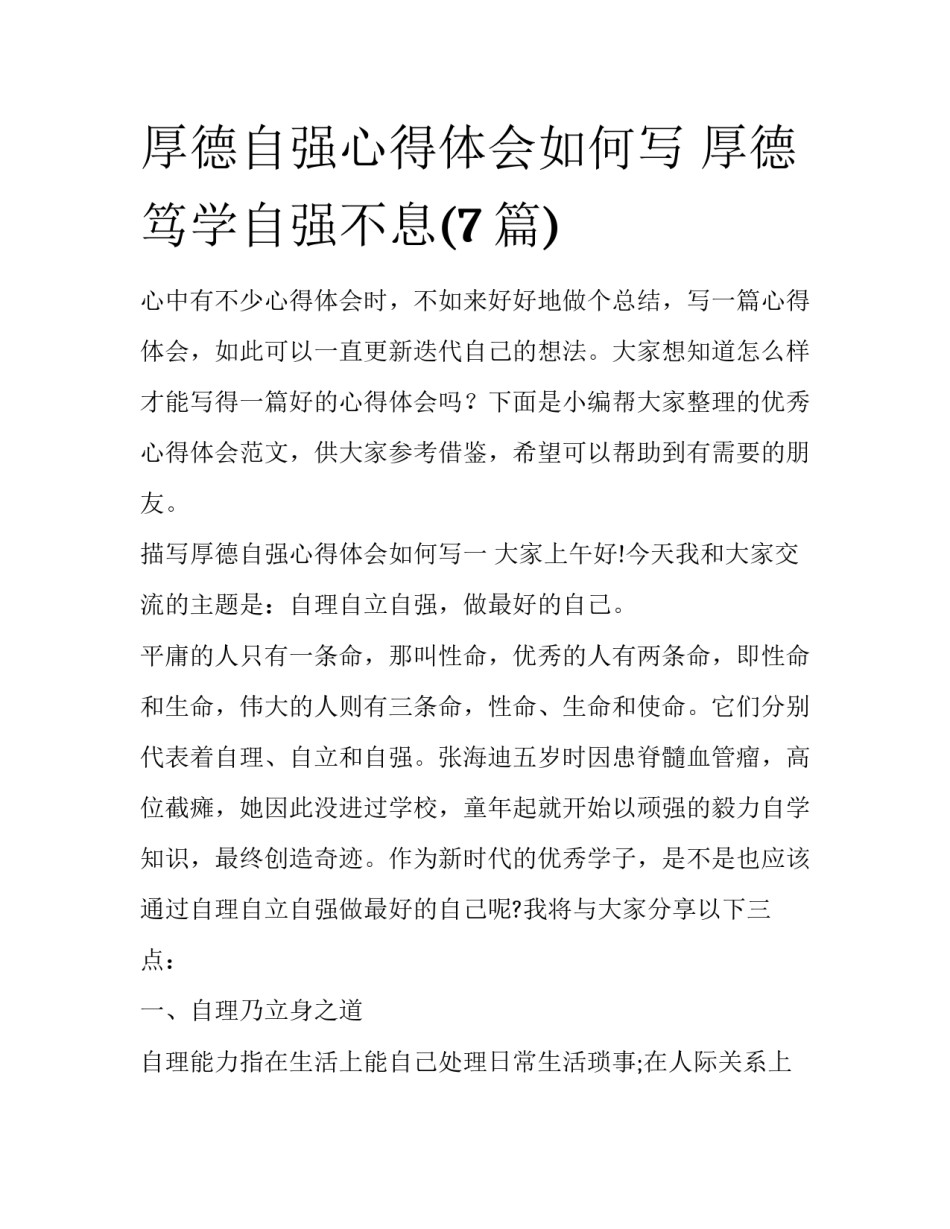 厚德自强心得体会如何写 厚德笃学自强不息(7 篇)

心中有不少心得体会时，不如来好好地做个总结，写一篇心得体会，如此可以一直更新迭代自己的想法。大家想知道怎么样才能写得一篇好的心得体会吗？下面是小编帮大家整理的优秀心得体会范文，供大家参考借鉴，希望可以帮助到有需要的朋友。

描写厚德自强心得体会如何写一 大家上午好!今天我和大家交流的主题是：自理自立自强，做最好的自己。

平庸的人只有一条命，那叫性命，优秀的人有两条命，即性命和生命，伟大的人则有三条命，性命、生命和使命。它们分别代表着自理、自立和自强。张海迪五岁时因患脊髓血管瘤，高位截瘫，她因此没进过学校，童年起就开始以顽强的毅力自学知识，最终创造奇迹。作为新时代的优秀学子，是不是也应该通过自理自立自强做最好的自己呢?我将与大家分享以下三点：

一、自理乃立身之道

自理能力指在生活上能自己处理日常生活琐事;在人际关系上